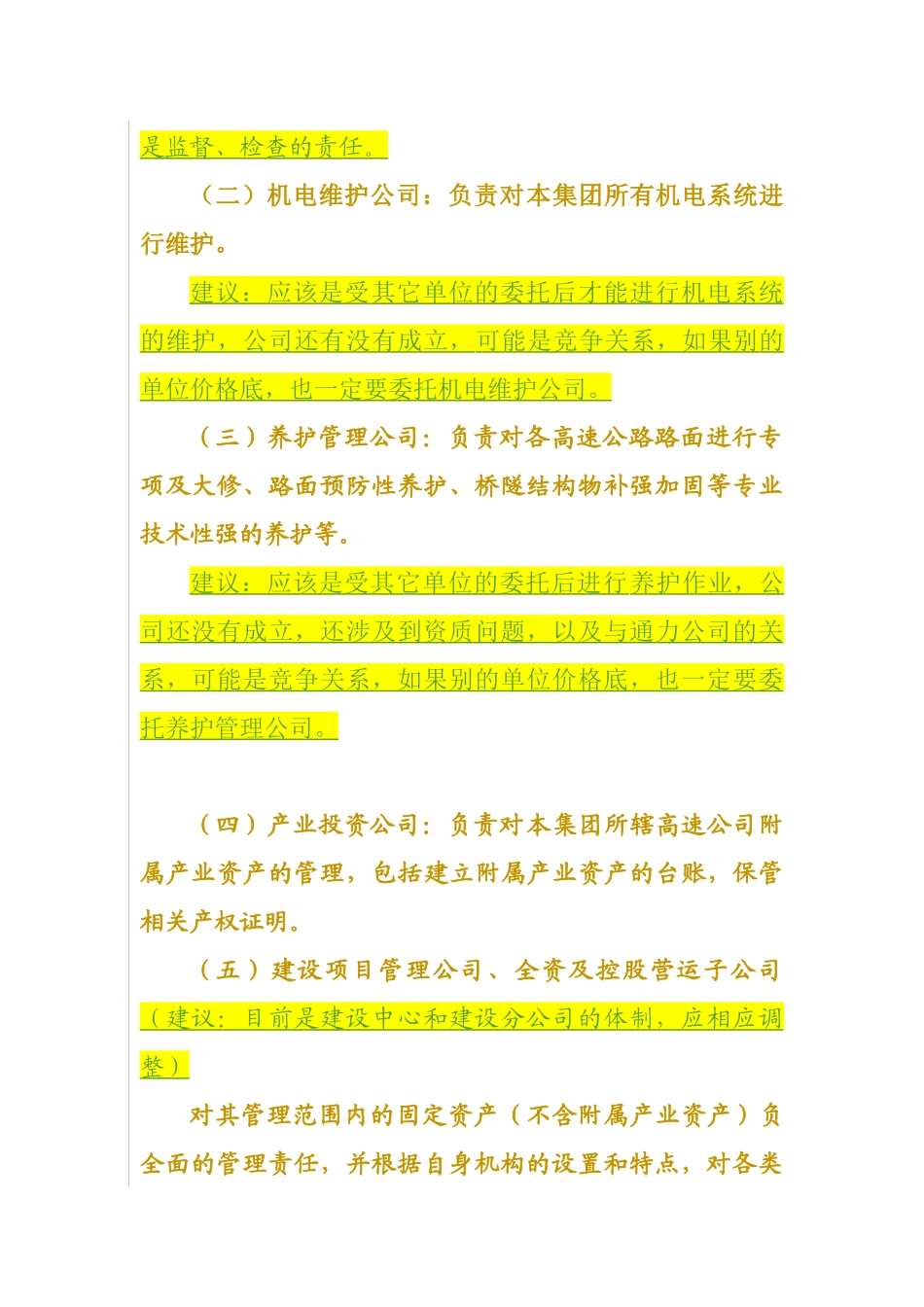 是监督、检查的责任。

（二）机电维护公司：负责对本集团所有机电系统进行维护。

建议：应该是受其它单位的委托后才能进行机电系统的维护，公司还有没有成立，可能是竞争关系，如果别的单位价格底，也一定要委托机电维护公司。

（三）养护管理公司：负责对各高速公路路面进行专项及大修、路面预防性养护、桥隧结构物补强加固等专业技术性强的养护等。

建议：应该是受其它单位的委托后进行养护作业，公司还没有成立，还涉及到资质问题，以及与通力公司的关系，可能是竞争关系，如果别的单位价格底，也一定要委托养护管理公司。

（四）产业投资公司：负责对本集团所辖高速公司附属产业资产的管理，包括建立附属产业资产的台账，保管相关产权证明。

（五）建设项目管理公司、全资及控股营运子公司（建议：目前是建设中心和建设分公司的体制，应相应调整）

对其管理范围内的固定资产（不含附属产业资产）负全面的管理责任，并根据自身机构的设置和特点，对各类